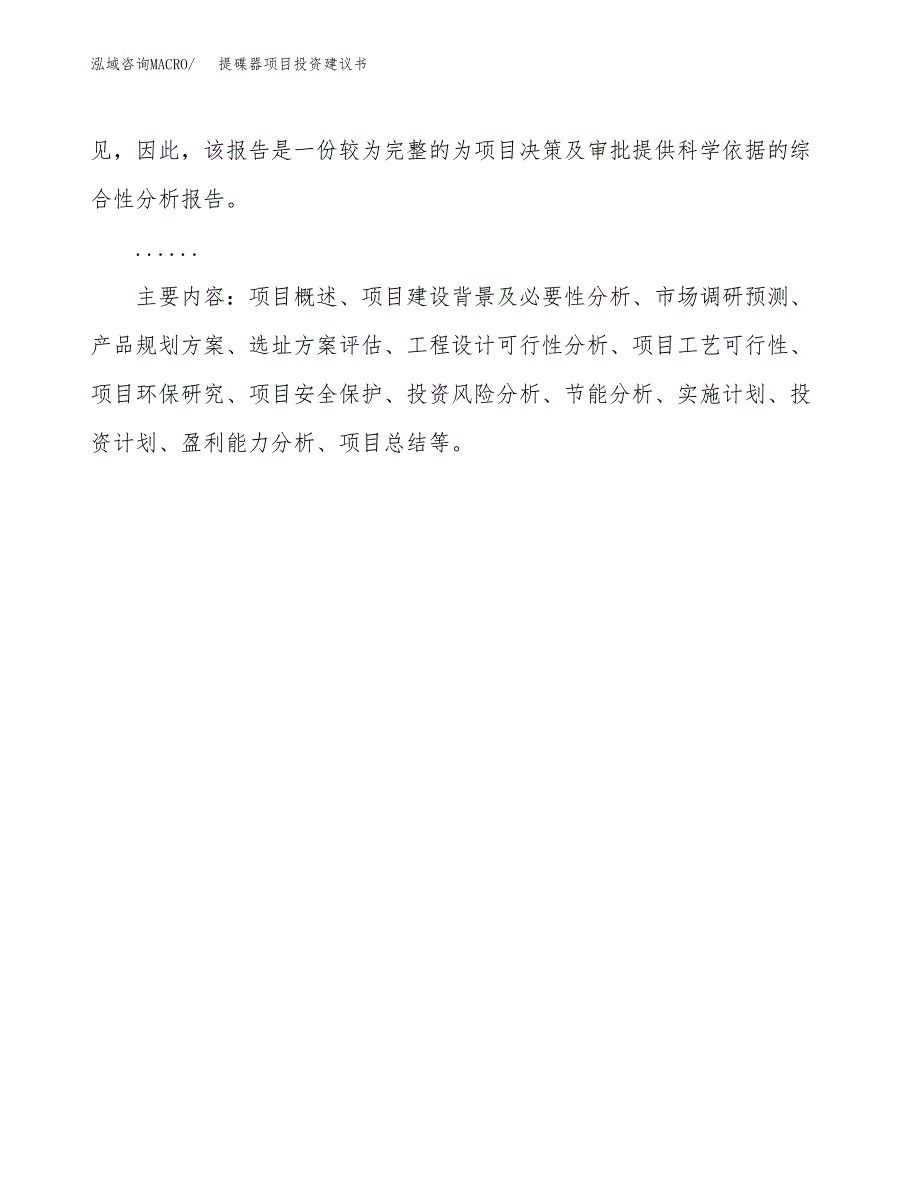 泓域咨询MACRO/　　提碟器项目投资建议书

见，因此，该报告是一份较为完整的为项目决策及审批提供科学依据的综合性分析报告。

……

主要内容：项目概述、项目建设背景及必要性分析、市场调研预测、产品规划方案、选址方案评估、工程设计可行性分析、项目工艺可行性、项目环保研究、项目安全保护、投资风险分析、节能分析、实施计划、投资计划、盈利能力分析、项目总结等。